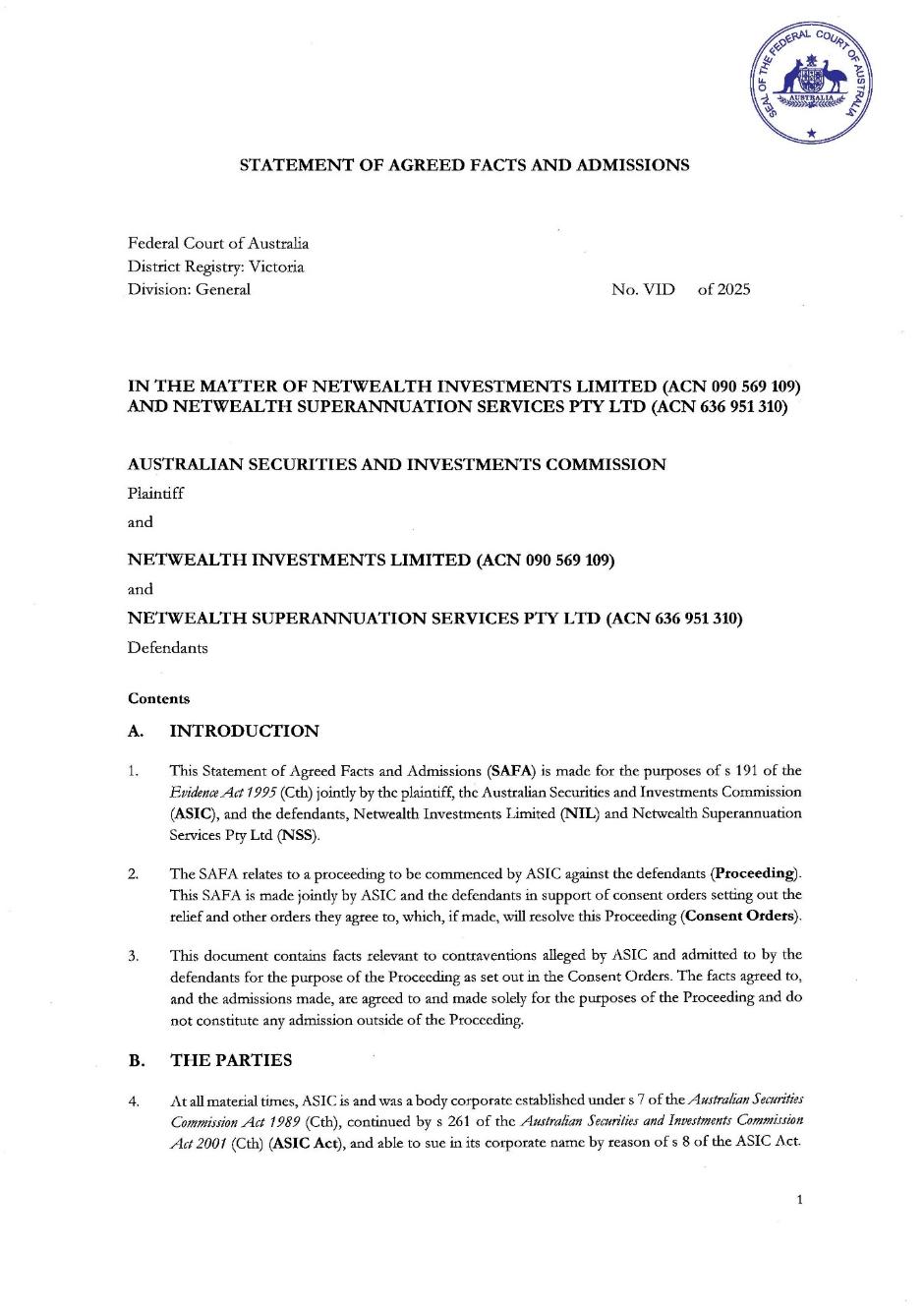 SEAL OF THE FEDERAL COURT OF AUSTRALIA
AUSTRALIA

STATEMENT OF AGREED FACTS AND ADMISSIONS

Federal Court of Australia
District Registry: Victoria
Division: General

No. VID of 2025

IN THE MATTER OF NETWEALTH INVESTMENTS LIMITED (ACN 090 569 109) AND NETWEALTH SUPERANNUATION SERVICES PTY LTD (ACN 636 951 310)

AUSTRALIAN SECURITIES AND INVESTMENTS COMMISSION
Plaintiff
and
NETWEALTH INVESTMENTS LIMITED (ACN 090 569 109)
and
NETWEALTH SUPERANNUATION SERVICES PTY LTD (ACN 636 951 310)
Defendants

Contents

A. INTRODUCTION

1. This Statement of Agreed Facts and Admissions (SAFA) is made for the purposes of s 191 of the Evidence Act 1995 (Cth) jointly by the plaintiff, the Australian Securities and Investments Commission (ASIC), and the defendants, Netwealth Investments Limited (NIL) and Netwealth Superannuation Services Pty Ltd (NSS).

2. The SAFA relates to a proceeding to be commenced by ASIC against the defendants (Proceeding). This SAFA is made jointly by ASIC and the defendants in support of consent orders setting out the relief and other orders they agree to, which, if made, will resolve this Proceeding (Consent Orders).

3. This document contains facts relevant to contraventions alleged by ASIC and admitted to by the defendants for the purpose of the Proceeding as set out in the Consent Orders. The facts agreed to, and the admissions made, are agreed to and made solely for the purposes of the Proceeding and do not constitute any admission outside of the Proceeding.

B. THE PARTIES

4. At all material times, ASIC is and was a body corporate established under s 7 of the Australian Securities Commission Act 1989 (Cth), continued by s 261 of the Australian Securities and Investments Commission Act 2001 (Cth) (ASIC Act), and able to sue in its corporate name by reason of s 8 of the ASIC Act.

1